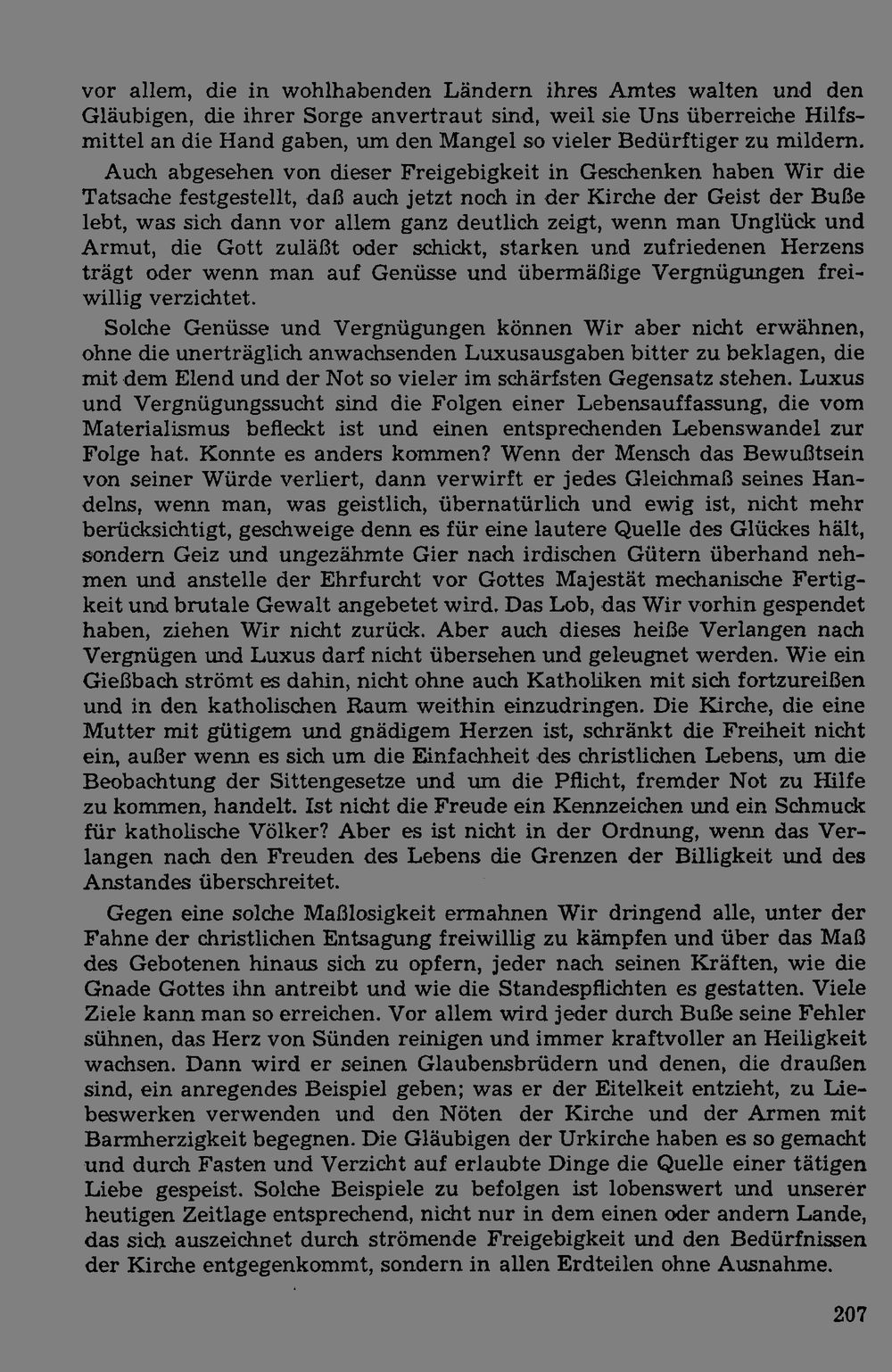 vor allem, die in wohlhabenden Ländern ihres Amtes walten und den Gläubigen, die ihrer Sorge anvertraut sind, weil sie Uns überreiche Hilfsmittel an die Hand gaben, um den Mangel so vieler Bedürftiger zu mildern.

Auch abgesehen von dieser Freigebigkeit in Geschenken haben Wir die Tatsache festgestellt, daß auch jetzt noch in der Kirche der Geist der Buße lebt, was sich dann vor allem ganz deutlich zeigt, wenn man Unglück und Armut, die Gott zuläßt oder schickt, starken und zufriedenen Herzens trägt oder wenn man auf Genüsse und übermäßige Vergnügungen freiwillig verzichtet.

Solche Genüsse und Vergnügungen können Wir aber nicht erwähnen, ohne die unerträglich anwachsenden Luxusausgaben bitter zu beklagen, die mit dem Elend und der Not so vieler im schärfsten Gegensatz stehen. Luxus und Vergnügungssucht sind die Folgen einer Lebensauffassung, die vom Materialismus befleckt ist und einen entsprechenden Lebenswandel zur Folge hat. Konnte es anders kommen? Wenn der Mensch das Bewußtsein von seiner Würde verliert, dann verwirft er jedes Gleichmaß seines Handelns, wenn man, was geistlich, übernatürlich und ewig ist, nicht mehr berücksichtigt, geschweige denn es für eine lautere Quelle des Glückes hält, sondern Geiz und ungezähmte Gier nach irdischen Gütern überhand nehmen und anstelle der Ehrfurcht vor Gottes Majestät mechanische Fertigkeit und brutale Gewalt angebetet wird. Das Lob, das Wir vorhin gespendet haben, ziehen Wir nicht zurück. Aber auch dieses heiße Verlangen nach Vergnügen und Luxus darf nicht übersehen und geleugnet werden. Wie ein Gießbach strömt es dahin, nicht ohne auch Katholiken mit sich fortzureißen und in den katholischen Raum weithin einzudringen. Die Kirche, die eine Mutter mit gütigem und gnädigem Herzen ist, schränkt die Freiheit nicht ein, außer wenn es sich um die Einfachheit des christlichen Lebens, um die Beobachtung der Sittengesetze und um die Pflicht, fremder Not zu Hilfe zu kommen, handelt. Ist nicht die Freude ein Kennzeichen und ein Schmuck für katholische Völker? Aber es ist nicht in der Ordnung, wenn das Verlangen nach den Freuden des Lebens die Grenzen der Billigkeit und des Anstandes überschreitet.

Gegen eine solche Maßlosigkeit ermahnen Wir dringend alle, unter der Fahne der christlichen Entsagung freiwillig zu kämpfen und über das Maß des Gebotenen hinaus sich zu opfern, jeder nach seinen Kräften, wie die Gnade Gottes ihn antreibt und wie die Standespflichten es gestatten. Viele Ziele kann man so erreichen. Vor allem wird jeder durch Buße seine Fehler sühnen, das Herz von Sünden reinigen und immer kraftvoller an Heiligkeit wachsen. Dann wird er seinen Glaubensbrüdern und denen, die draußen sind, ein anregendes Beispiel geben; was er der Eitelkeit entzieht, zu Liebeswerken verwenden und den Nöten der Kirche und der Armen mit Barmherzigkeit begegnen. Die Gläubigen der Urkirche haben es so gemacht und durch Fasten und Verzicht auf erlaubte Dinge die Quelle einer tätigen Liebe gespeist. Solche Beispiele zu befolgen ist lobenswert und unserer heutigen Zeitlage entsprechend, nicht nur in dem einen oder andern Lande, das sich auszeichnet durch strömende Freigebigkeit und den Bedürfnissen der Kirche entgegenkommt, sondern in allen Erdteilen ohne Ausnahme.

207